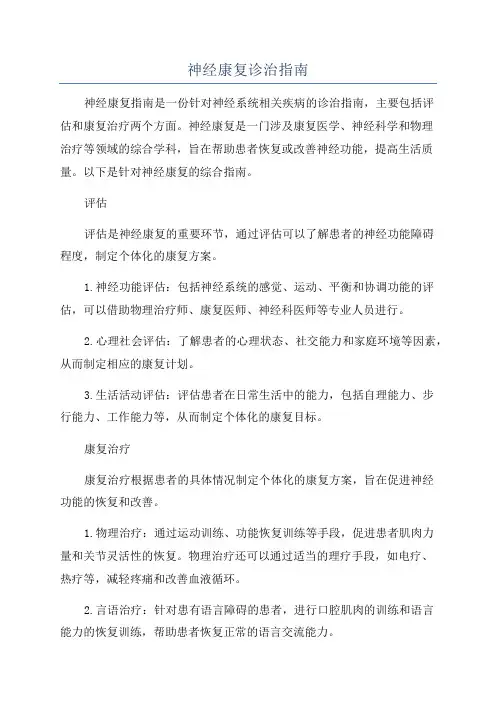 神经康复诊治指南

神经康复指南是一份针对神经系统相关疾病的诊治指南，主要包括评估和康复治疗两个方面。神经康复是一门涉及康复医学、神经科学和物理治疗等领域的综合学科，旨在帮助患者恢复或改善神经功能，提高生活质量。以下是针对神经康复的综合指南。

评估

评估是神经康复的重要环节，通过评估可以了解患者的神经功能障碍程度，制定个体化的康复方案。

1.神经功能评估：包括神经系统的感觉、运动、平衡和协调功能的评估，可以借助物理治疗师、康复医师、神经科医师等专业人员进行。

2.心理社会评估：了解患者的心理状态、社交能力和家庭环境等因素，从而制定相应的康复计划。

3.生活活动评估：评估患者在日常生活中的能力，包括自理能力、步行能力、工作能力等，从而制定个体化的康复目标。

康复治疗

康复治疗根据患者的具体情况制定个体化的康复方案，旨在促进神经功能的恢复和改善。

1.物理治疗：通过运动训练、功能恢复训练等手段，促进患者肌肉力量和关节灵活性的恢复。物理治疗还可以通过适当的理疗手段，如电疗、热疗等，减轻疼痛和改善血液循环。

2.言语治疗：针对患有语言障碍的患者，进行口腔肌肉的训练和语言能力的恢复训练，帮助患者恢复正常的语言交流能力。